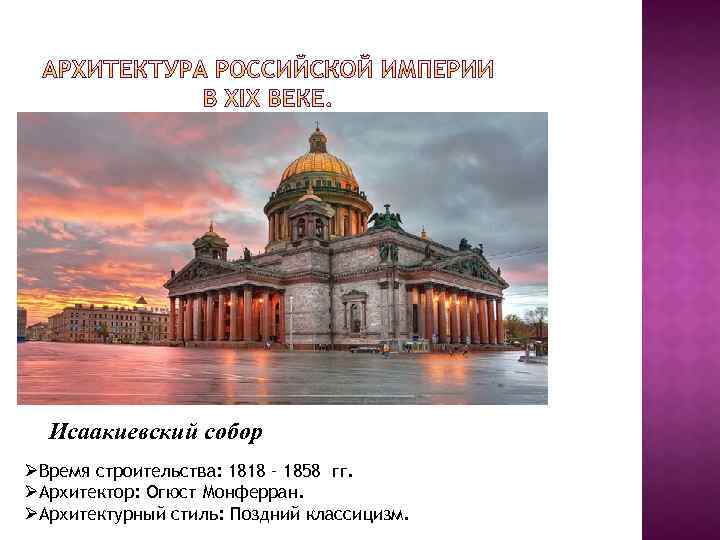 АРХИТЕКТУРА РОССИЙСКОЙ ИМПЕРИИ В XIX ВЕКЕ.

Исаакиевский собор

➢Время строительства: 1818 - 1858 гг.
➢Архитектор: Огюст Монферран.
➢Архитектурный стиль: Поздний классицизм.